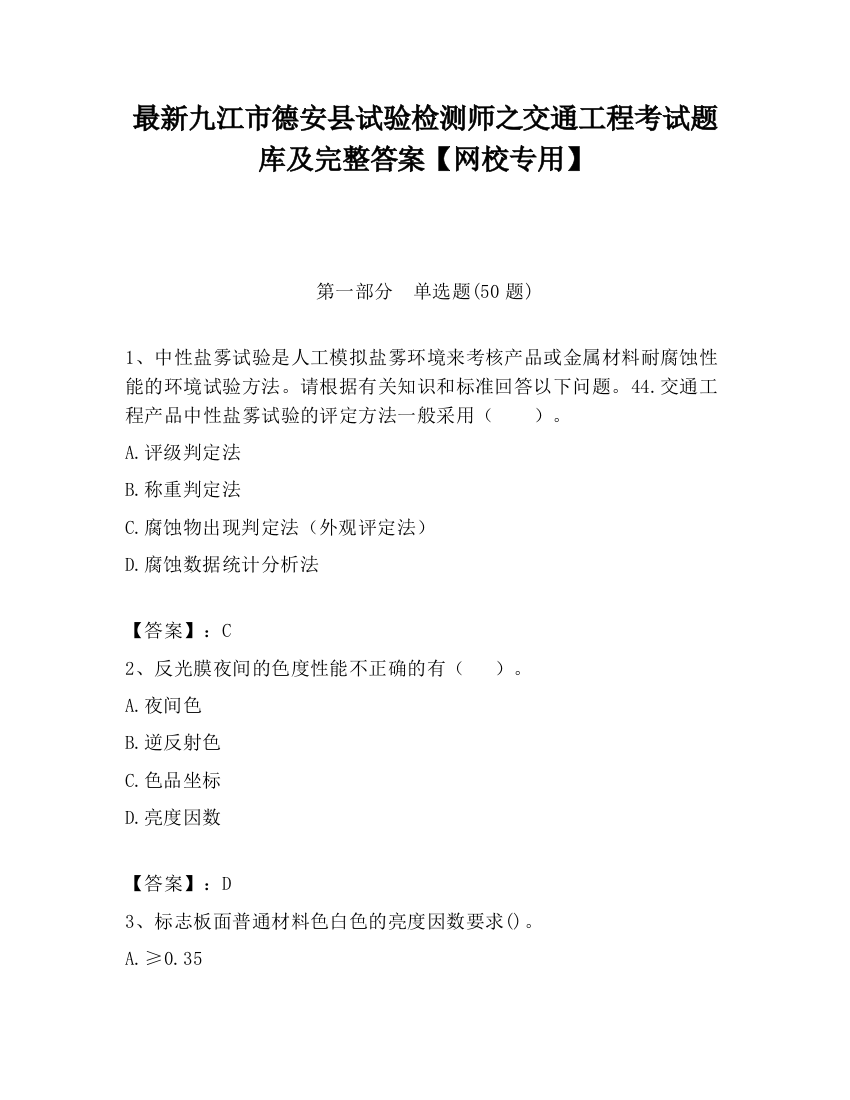 最新九江市德安县试验检测师之交通工程考试题库及完整答案【网校专用】

第一部分　单选题(50 题)

1、中性盐雾试验是人工模拟盐雾环境来考核产品或金属材料耐腐蚀性能的环境试验方法。请根据有关知识和标准回答以下问题。44.交通工程产品中性盐雾试验的评定方法一般采用（　　）。

A.评级判定法

B.称重判定法

C.腐蚀物出现判定法（外观评定法）

D.腐蚀数据统计分析法

【答案】：C

2、反光膜夜间的色度性能不正确的有（　　）。

A.夜间色

B.逆反射色

C.色品坐标

D.亮度因数

【答案】：D

3、标志板面普通材料色白色的亮度因数要求()。

A.≥0.35